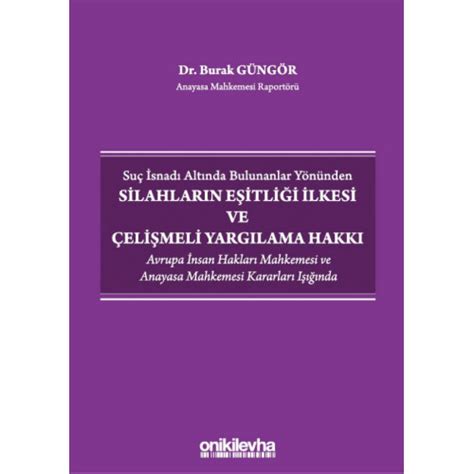 Dr. Burak GÜNGÖR
Anayasa Mahkemesi Raportörü

Suç İsnadı Altında Bulunanlar Yönünden
SİLAHLARIN EŞİTLİĞİ İLKESİ
VE
ÇELİŞMELİ YARGILAMA HAKKI
Avrupa İnsan Hakları Mahkemesi ve
Anayasa Mahkemesi Kararları Işığında

onikilevha